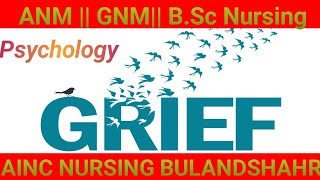 ANM || GNM|| B.Sc Nursing

Psychology

GRIEF

AINC NURSING BULANDSHAHR